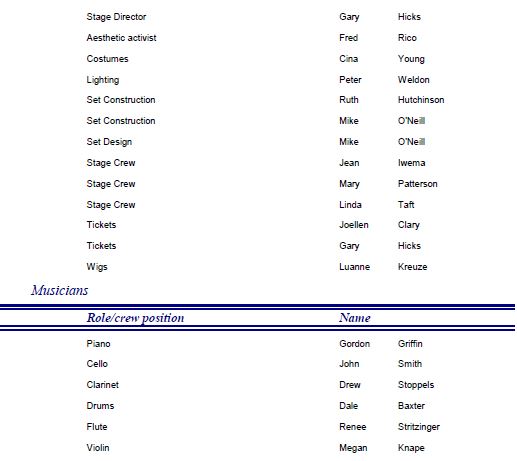 | | | |
|---|---|---|
| Stage Director | Gary | Hicks |
| Aesthetic activist | Fred | Rico |
| Costumes | Cina | Young |
| Lighting | Peter | Weldon |
| Set Construction | Ruth | Hutchinson |
| Set Construction | Mike | O'Neill |
| Set Design | Mike | O'Neill |
| Stage Crew | Jean | Iwema |
| Stage Crew | Mary | Patterson |
| Stage Crew | Linda | Taft |
| Tickets | Joellen | Clary |
| Tickets | Gary | Hicks |
| Wigs | Luanne | Kreuze |

Musicians

| Role/crew position | Name | |
|---|---|---|
| Piano | Gordon | Griffin |
| Cello | John | Smith |
| Clarinet | Drew | Stoppels |
| Drums | Dale | Baxter |
| Flute | Renee | Stritzinger |
| Violin | Megan | Knape |